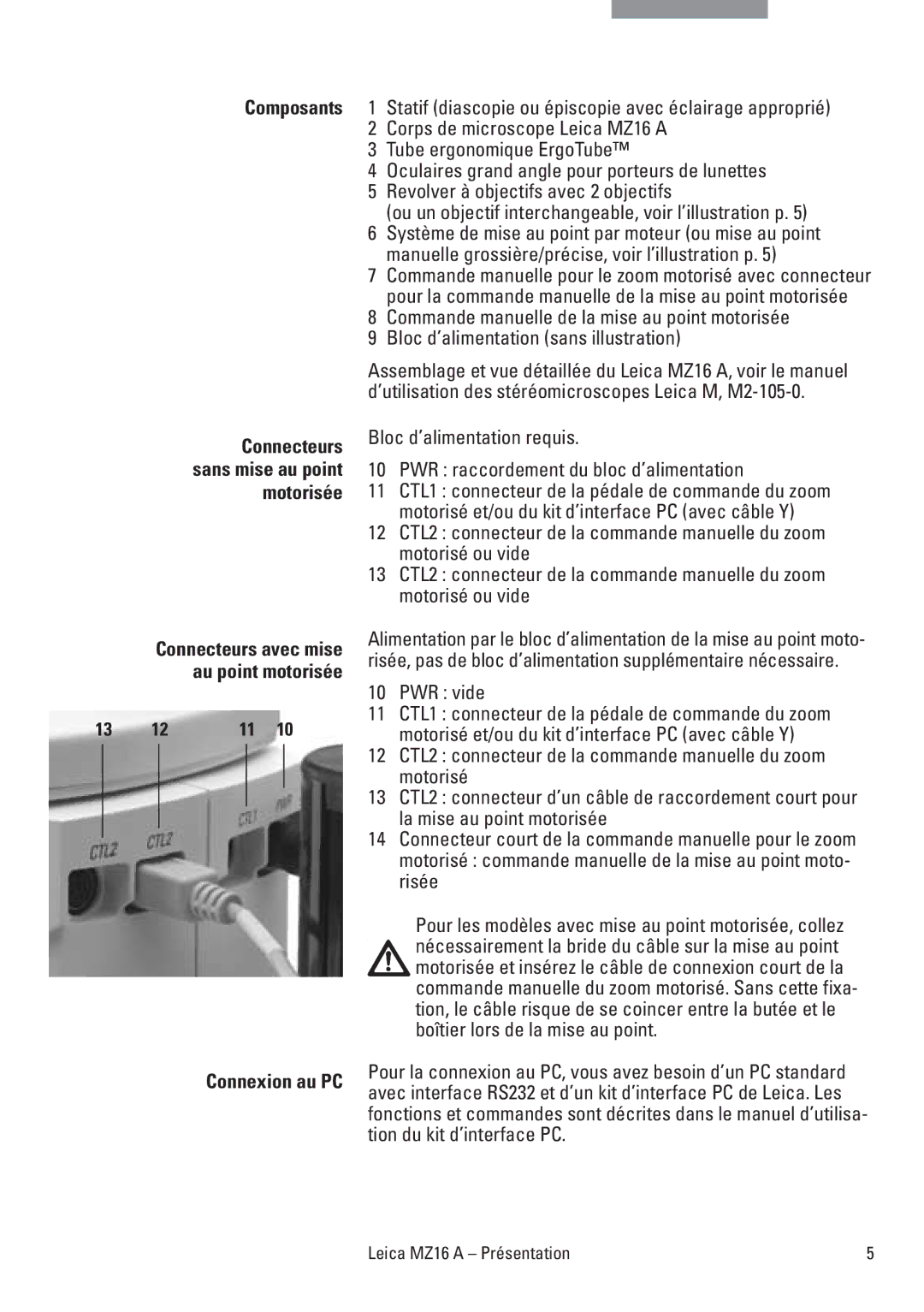 Composants

1 Statif (diascopie ou épiscopie avec éclairage approprié)
2 Corps de microscope Leica MZ16 A
3 Tube ergonomique ErgoTube™
4 Oculaires grand angle pour porteurs de lunettes
5 Revolver à objectifs avec 2 objectifs (ou un objectif interchangeable, voir l'illustration p. 5)
6 Système de mise au point par moteur (ou mise au point manuelle grossière/précise, voir l'illustration p. 5)
7 Commande manuelle pour le zoom motorisé avec connecteur pour la commande manuelle de la mise au point motorisée
8 Commande manuelle de la mise au point motorisée
9 Bloc d'alimentation (sans illustration)

Assemblage et vue détaillée du Leica MZ16 A, voir le manuel d'utilisation des stéréomicroscopes Leica M, M2-105-0.

Connecteurs sans mise au point motorisée

Bloc d'alimentation requis.

10 PWR : raccordement du bloc d'alimentation
11 CTL1 : connecteur de la pédale de commande du zoom motorisé et/ou du kit d'interface PC (avec câble Y)
12 CTL2 : connecteur de la commande manuelle du zoom motorisé ou vide
13 CTL2 : connecteur de la commande manuelle du zoom motorisé ou vide

Connecteurs avec mise au point motorisée

Alimentation par le bloc d'alimentation de la mise au point motorisée, pas de bloc d'alimentation supplémentaire nécessaire.

10 PWR : vide
11 CTL1 : connecteur de la pédale de commande du zoom motorisé et/ou du kit d'interface PC (avec câble Y)
12 CTL2 : connecteur de la commande manuelle du zoom motorisé
13 CTL2 : connecteur d'un câble de raccordement court pour la mise au point motorisée
14 Connecteur court de la commande manuelle pour le zoom motorisé : commande manuelle de la mise au point motorisée

13 12 11 10
CTL2 CTL2 CTL1 PWR

Pour les modèles avec mise au point motorisée, collez nécessairement la bride du câble sur la mise au point motorisée et insérez le câble de connexion court de la commande manuelle du zoom motorisé. Sans cette fixation, le câble risque de se coincer entre la butée et le boîtier lors de la mise au point.

Connexion au PC

Pour la connexion au PC, vous avez besoin d'un PC standard avec interface RS232 et d'un kit d'interface PC de Leica. Les fonctions et commandes sont décrites dans le manuel d'utilisation du kit d'interface PC.

Leica MZ16 A – Présentation 5